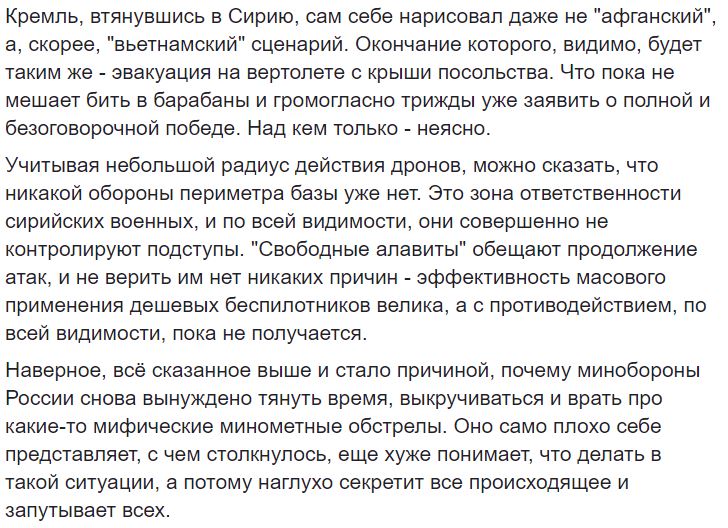 Кремль, втянувшись в Сирию, сам себе нарисовал даже не "афганский", а, скорее, "вьетнамский" сценарий. Окончание которого, видимо, будет таким же - эвакуация на вертолете с крыши посольства. Что пока не мешает бить в барабаны и громогласно трижды уже заявить о полной и безоговорочной победе. Над кем только - неясно.

Учитывая небольшой радиус действия дронов, можно сказать, что никакой обороны периметра базы уже нет. Это зона ответственности сирийских военных, и по всей видимости, они совершенно не контролируют подступы. "Свободные алавиты" обещают продолжение атак, и не верить им нет никаких причин - эффективность масового применения дешевых беспилотников велика, а с противодействием, по всей видимости, пока не получается.

Наверное, всё сказанное выше и стало причиной, почему минобороны России снова вынуждено тянуть время, выкручиваться и врать про какие-то мифические минометные обстрелы. Оно само плохо себе представляет, с чем столкнулось, еще хуже понимает, что делать в такой ситуации, а потому наглухо секретит все происходящее и запутывает всех.